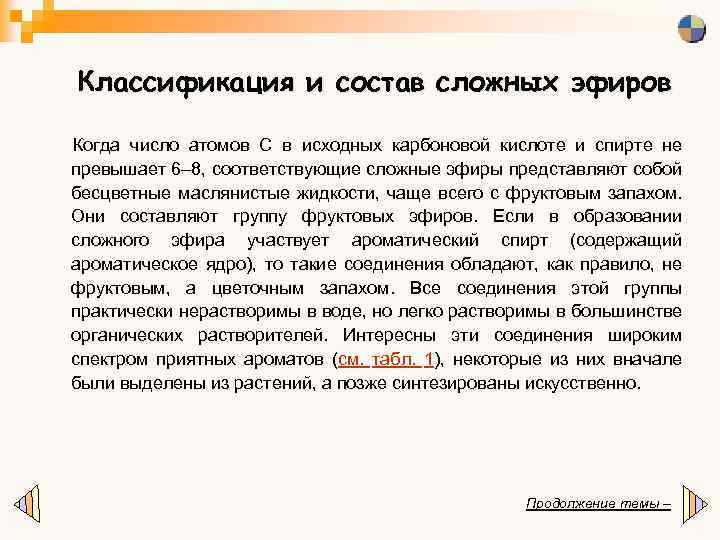 Классификация и состав сложных эфиров

Когда число атомов С в исходных карбоновой кислоте и спирте не превышает 6–8, соответствующие сложные эфиры представляют собой бесцветные маслянистые жидкости, чаще всего с фруктовым запахом. Они составляют группу фруктовых эфиров. Если в образовании сложного эфира участвует ароматический спирт (содержащий ароматическое ядро), то такие соединения обладают, как правило, не фруктовым, а цветочным запахом. Все соединения этой группы практически нерастворимы в воде, но легко растворимы в большинстве органических растворителей. Интересны эти соединения широким спектром приятных ароматов (см. табл. 1), некоторые из них вначале были выделены из растений, а позже синтезированы искусственно.

Продолжение темы –